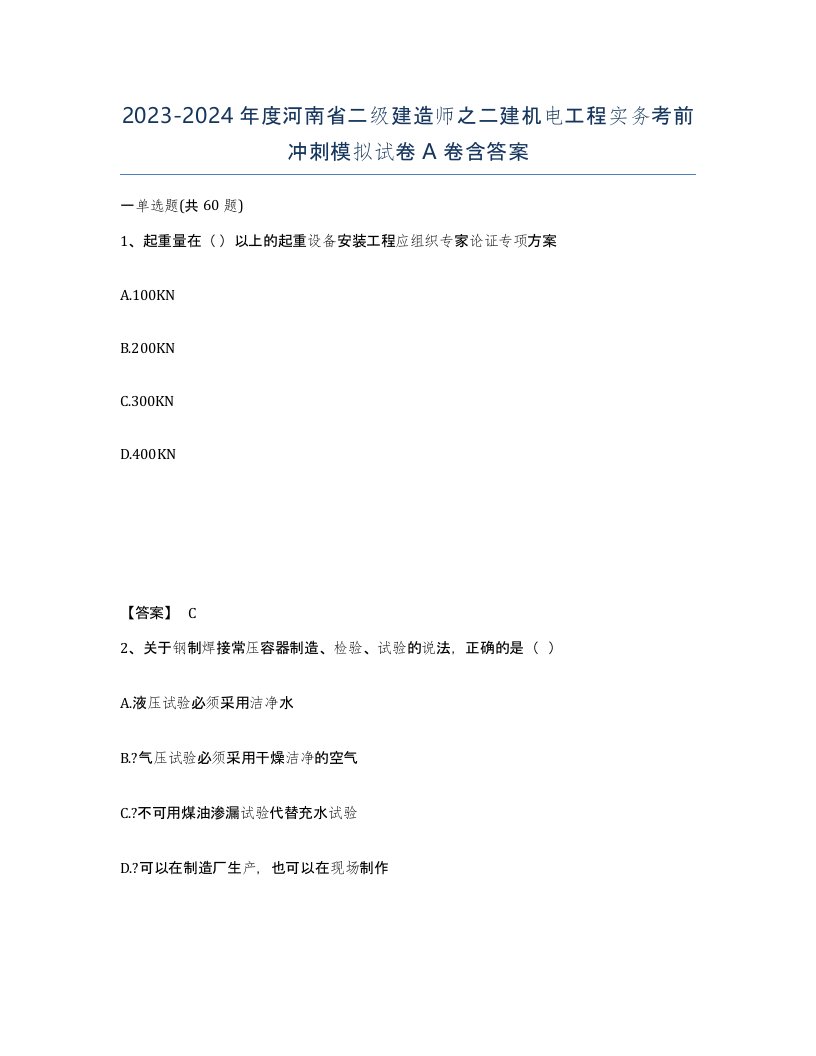 2023-2024年度河南省二级建造师之二建机电工程实务考前冲刺模拟试卷A卷含答案

一单选题(共60题)

1、起重量在（）以上的起重设备安装工程应组织专家论证专项方案

A.100KN

B.200KN

C.300KN

D.400KN

【答案】 C

2、关于钢制焊接常压容器制造、检验、试验的说法，正确的是（ ）

A.液压试验必须采用洁净水

B.?气压试验必须采用干燥洁净的空气

C.?不可用煤油渗漏试验代替充水试验

D.?可以在制造厂生产，也可以在现场制作